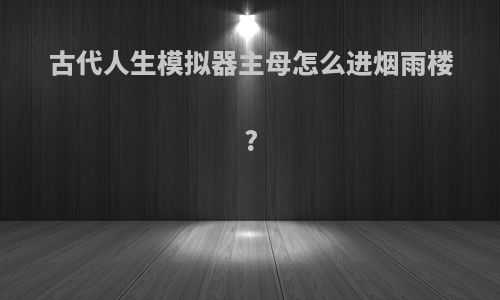 古代人生模拟器主母怎么进烟雨楼

?